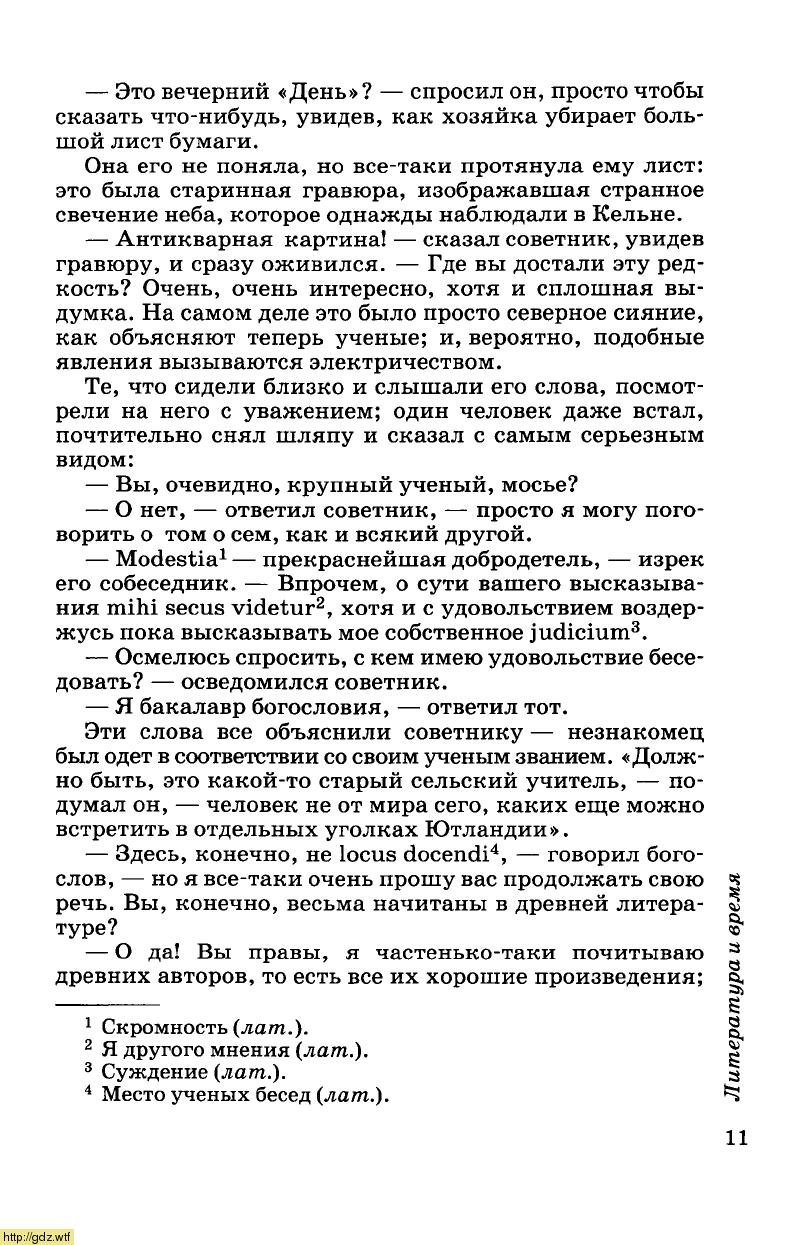 — Это вечерний «День»? — спросил он, просто чтобы сказать что-нибудь, увидев, как хозяйка убирает большой лист бумаги.

Она его не поняла, но все-таки протянула ему лист: это была старинная гравюра, изображавшая странное свечение неба, которое однажды наблюдали в Кельне.

— Антикварная картина! — сказал советник, увидев гравюру, и сразу оживился. — Где вы достали эту редкость? Очень, очень интересно, хотя и сплошная выдумка. На самом деле это было просто северное сияние, как объясняют теперь ученые; и, вероятно, подобные явления вызываются электричеством.

Те, что сидели близко и слышали его слова, посмотрели на него с уважением; один человек даже встал, почтительно снял шляпу и сказал с самым серьезным видом:

— Вы, очевидно, крупный ученый, мосье?

— О нет, — ответил советник, — просто я могу поговорить о том о сем, как и всякий другой.

— Modestia$^1$ — прекраснейшая добродетель, — изрек его собеседник. — Впрочем, о сути вашего высказывания mihi secus videtur$^2$, хотя и с удовольствием воздержусь пока высказывать мое собственное judicium$^3$.

— Осмелюсь спросить, с кем имею удовольствие беседовать? — осведомился советник.

— Я бакалавр богословия, — ответил тот.

Эти слова все объяснили советнику — незнакомец был одет в соответствии со своим ученым званием. «Должно быть, это какой-то старый сельский учитель, — подумал он, — человек не от мира сего, каких еще можно встретить в отдельных уголках Ютландии».

— Здесь, конечно, не locus docendi$^4$, — говорил богослов, — но я все-таки очень прошу вас продолжать свою речь. Вы, конечно, весьма начитаны в древней литературе?

— О да! Вы правы, я частенько-таки почитываю древних авторов, то есть все их хорошие произведения;

$^1$ Скромность (лат.).
$^2$ Я другого мнения (лат.).
$^3$ Суждение (лат.).
$^4$ Место ученых бесед (лат.).

Литература и время

11

http://gdz.wtf